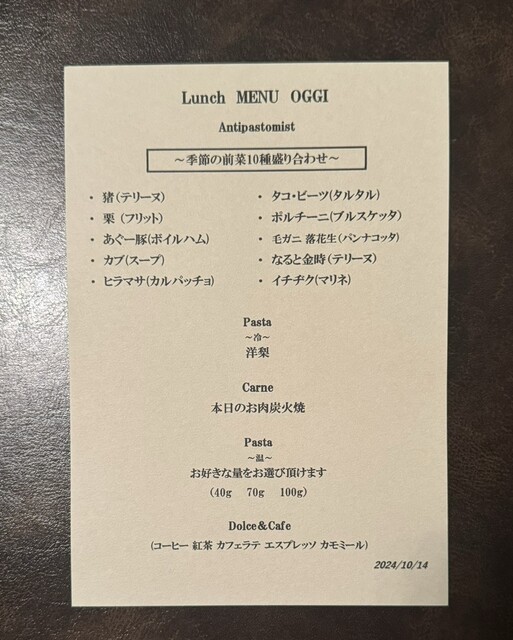 Lunch MENU OGGI

Antipastomist

～季節の前菜10種盛り合わせ～

・猪(テリーヌ)
・栗 (フリット)
・あぐー豚(ボイルハム)
・カブ(スープ)
・ヒラマサ(カルパッチョ)

・タコ･ビーツ(タルタル)
・ポルチーニ(ブルスケッタ)
・毛ガニ 落花生(パンナコッタ)
・なると金時(テリーヌ)
・イチヂク(マリネ)

Pasta
～冷～
洋梨

Carne
本日のお肉炭火焼

Pasta
～温～
お好きな量をお選び頂けます
(40g 70g 100g)

Dolce＆Cafe
(コーヒー 紅茶 カフェラテ エスプレッソ カモミール)

2024/10/14